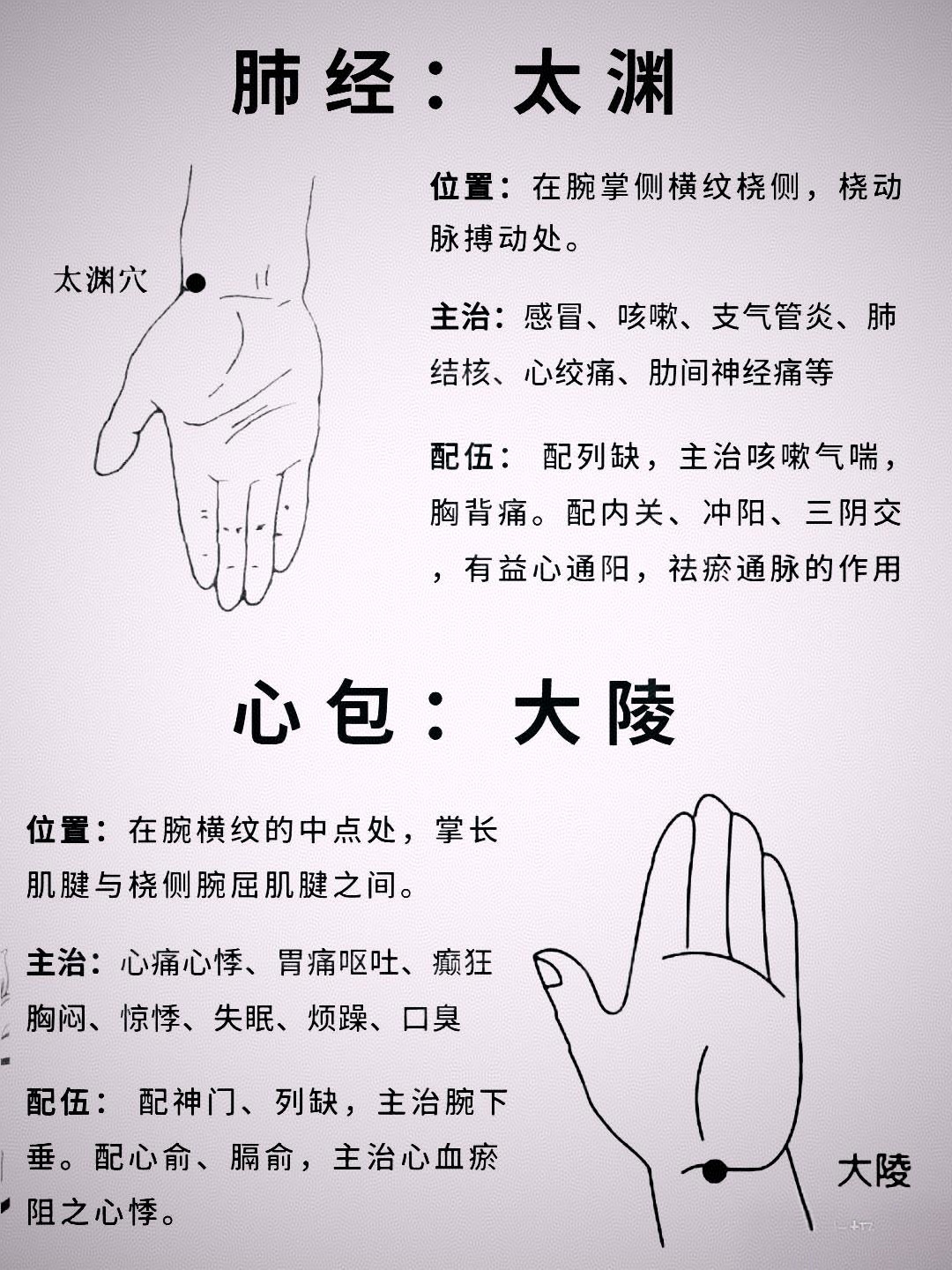 肺经：太渊

太渊穴

位置：在腕掌侧横纹桡侧，桡动脉搏动处。

主治：感冒、咳嗽、支气管炎、肺结核、心绞痛、肋间神经痛等

配伍：配列缺，主治咳嗽气喘，胸背痛。配内关、冲阳、三阴交，有益心通阳，祛瘀通脉的作用

心包：大陵

位置：在腕横纹的中点处，掌长肌腱与桡侧腕屈肌腱之间。

主治：心痛心悸、胃痛呕吐、癫狂胸闷、惊悸、失眠、烦躁、口臭

配伍：配神门、列缺，主治腕下垂。配心俞、膈俞，主治心血瘀阻之心悸。

大陵